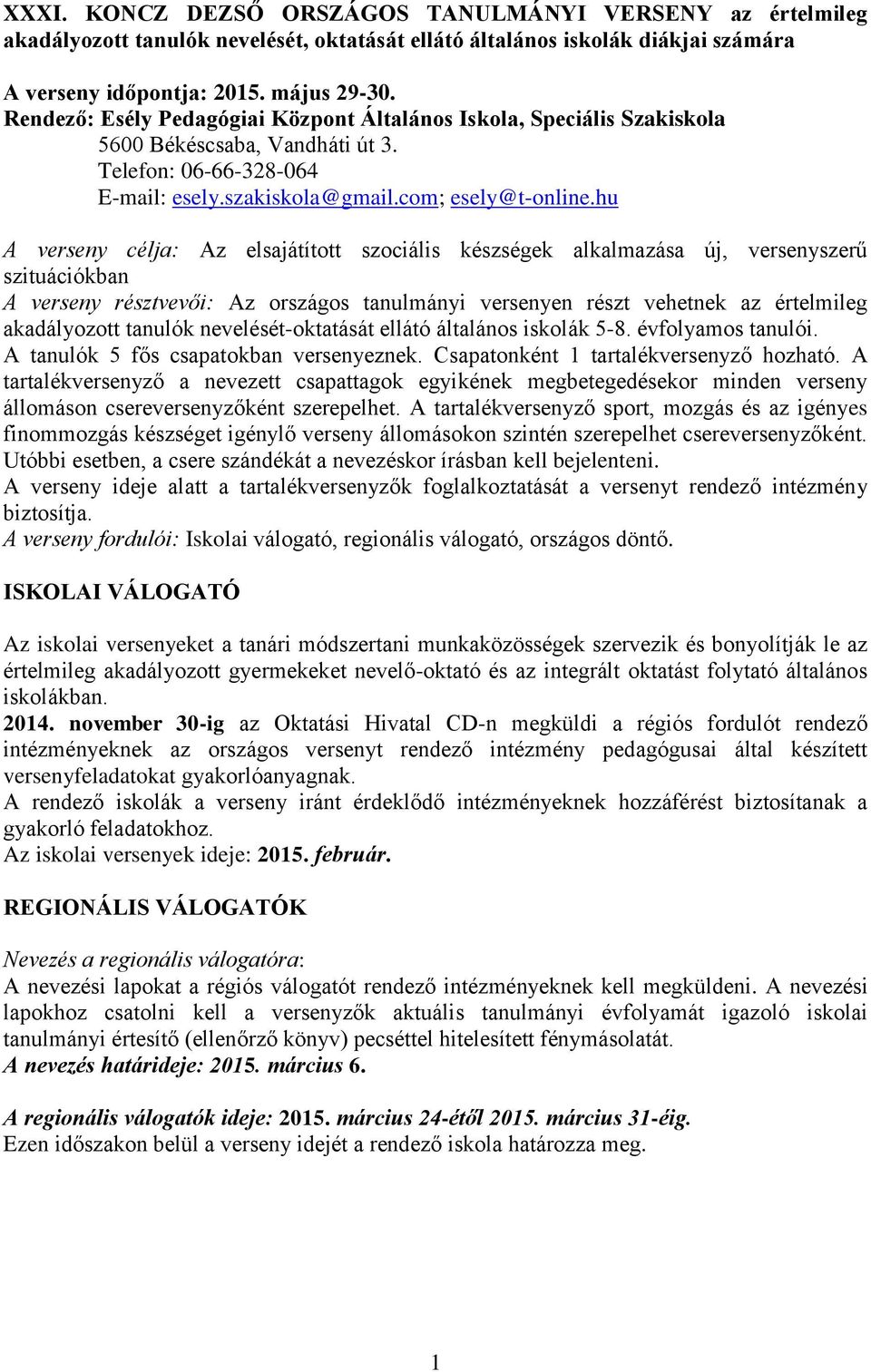 XXXI. KONCZ DEZSŐ ORSZÁGOS TANULMÁNYI VERSENY az értelmileg akadályozott tanulók nevelését, oktatását ellátó általános iskolák diákjai számára

A verseny időpontja: 2015. május 29-30.
Rendező: Esély Pedagógiai Központ Általános Iskola, Speciális Szakiskola
5600 Békéscsaba, Vandháti út 3.
Telefon: 06-66-328-064
E-mail: esely.szakiskola@gmail.com; esely@t-online.hu

A verseny célja: Az elsajátított szociális készségek alkalmazása új, versenyszerű szituációkban
A verseny résztvevői: Az országos tanulmányi versenyen részt vehetnek az értelmileg akadályozott tanulók nevelését-oktatását ellátó általános iskolák 5-8. évfolyamos tanulói.
A tanulók 5 fős csapatokban versenyeznek. Csapatonként 1 tartalékversenyző hozható. A tartalékversenyző a nevezett csapattagok egyikének megbetegedésekor minden verseny állomáson csereversenyzőként szerepelhet. A tartalékversenyző sport, mozgás és az igényes finommozgás készséget igénylő verseny állomásokon szintén szerepelhet csereversenyzőként. Utóbbi esetben, a csere szándékát a nevezéskor írásban kell bejelenteni.
A verseny ideje alatt a tartalékversenyzők foglalkoztatását a versenyt rendező intézmény biztosítja.
A verseny fordulói: Iskolai válogató, regionális válogató, országos döntő.

ISKOLAI VÁLOGATÓ

Az iskolai versenyeket a tanári módszertani munkaközösségek szervezik és bonyolítják le az értelmileg akadályozott gyermekeket nevelő-oktató és az integrált oktatást folytató általános iskolákban.
2014. november 30-ig az Oktatási Hivatal CD-n megküldi a régiós fordulót rendező intézményeknek az országos versenyt rendező intézmény pedagógusai által készített versenyfeladatokat gyakorlóanyagnak.
A rendező iskolák a verseny iránt érdeklődő intézményeknek hozzáférést biztosítanak a gyakorló feladatokhoz.
Az iskolai versenyek ideje: 2015. február.

REGIONÁLIS VÁLOGATÓK

Nevezés a regionális válogatóra:
A nevezési lapokat a régiós válogatót rendező intézményeknek kell megküldeni. A nevezési lapokhoz csatolni kell a versenyzők aktuális tanulmányi évfolyamát igazoló iskolai tanulmányi értesítő (ellenőrző könyv) pecséttel hitelesített fénymásolatát.
A nevezés határideje: 2015. március 6.

A regionális válogatók ideje: 2015. március 24-étől 2015. március 31-éig.
Ezen időszakon belül a verseny idejét a rendező iskola határozza meg.

1